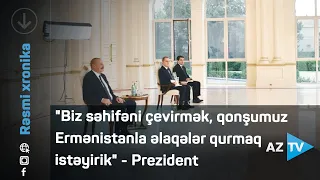 Rəsmi xronika

"Biz səhifəni çevirmək, qonşumuz Ermənistanla əlaqələr qurmaq istəyirik" - Prezident

AZ TV